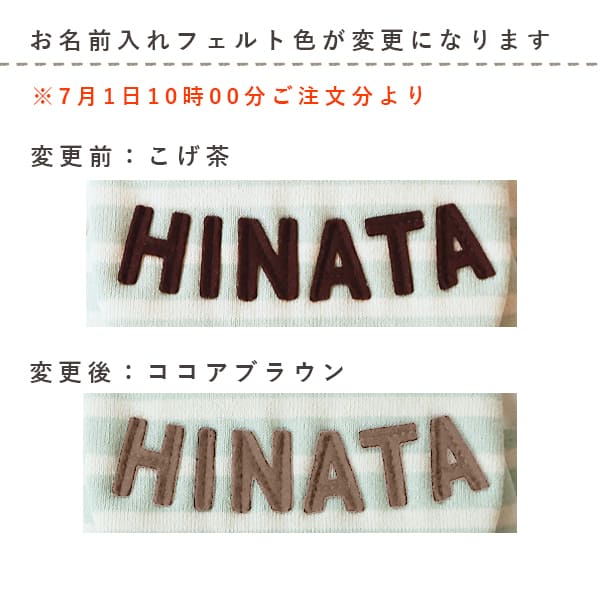 お名前入れフェルト色が変更になります

※7月1日10時00分ご注文分より

変更前：こげ茶

HINATA

変更後：ココアブラウン

HINATA